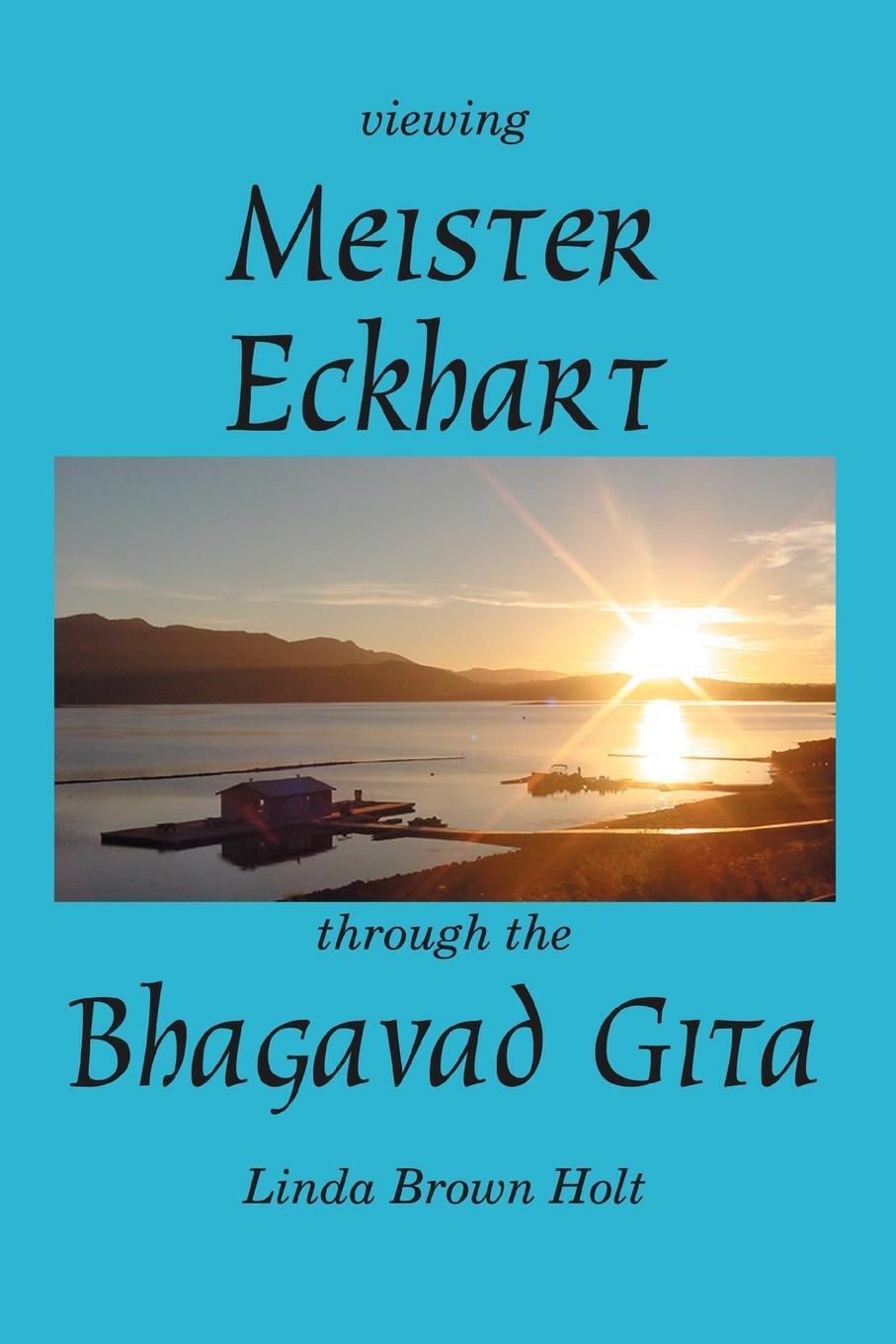 viewing

Meister Eckhart

through the

Bhagavad Gita

Linda Brown Holt